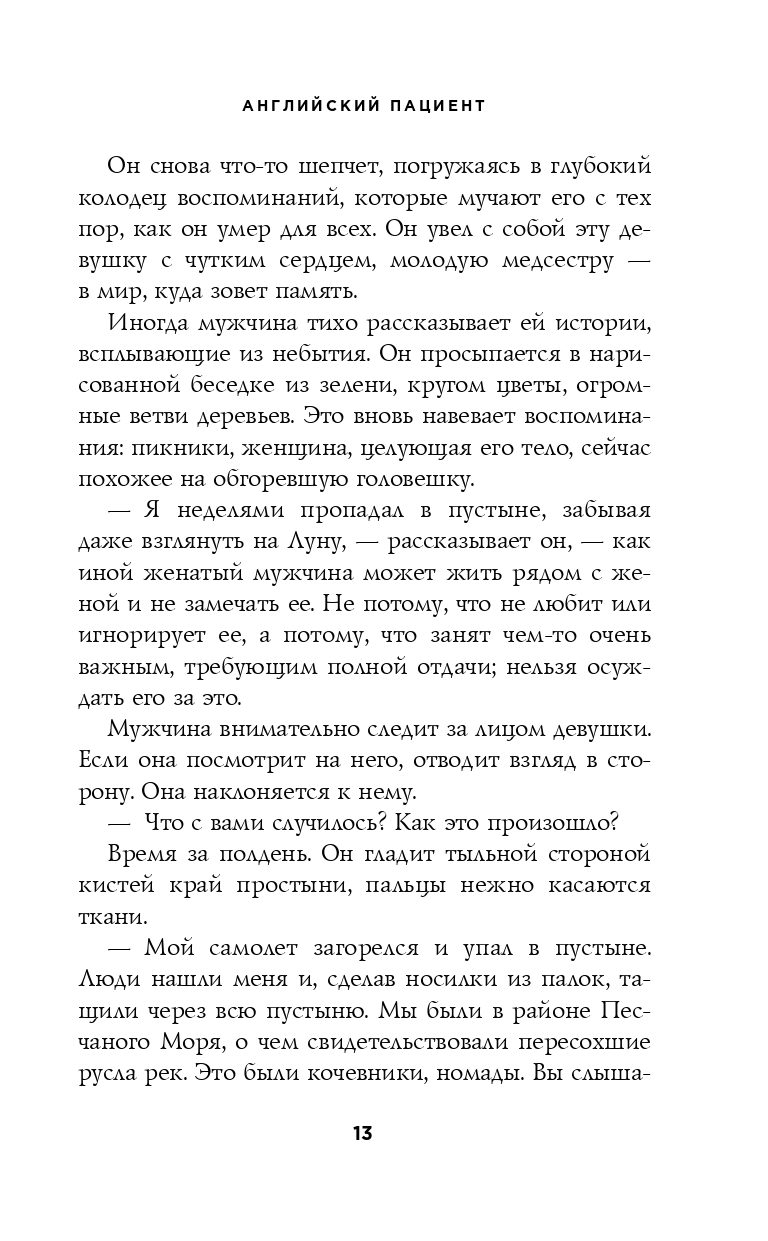 АНГЛИЙСКИЙ ПАЦИЕНТ

Он снова что-то шепчет, погружаясь в глубокий колодец воспоминаний, которые мучают его с тех пор, как он умер для всех. Он увел с собой эту девушку с чутким сердцем, молодую медсестру — в мир, куда зовет память.

Иногда мужчина тихо рассказывает ей истории, всплывающие из небытия. Он просыпается в нарисованной беседке из зелени, кругом цветы, огромные ветви деревьев. Это вновь навевает воспоминания: пикники, женщина, целующая его тело, сейчас похожее на обгоревшую головешку.

— Я неделями пропадал в пустыне, забывая даже взглянуть на Луну, — рассказывает он, — как иной женатый мужчина может жить рядом с женой и не замечать ее. Не потому, что не любит или игнорирует ее, а потому, что занят чем-то очень важным, требующим полной отдачи; нельзя осуждать его за это.

Мужчина внимательно следит за лицом девушки. Если она посмотрит на него, отводит взгляд в сторону. Она наклоняется к нему.

— Что с вами случилось? Как это произошло?

Время за полдень. Он гладит тыльной стороной кистей край простыни, пальцы нежно касаются ткани.

— Мой самолет загорелся и упал в пустыне. Люди нашли меня и, сделав носилки из палок, тащили через всю пустыню. Мы были в районе Песчаного Моря, о чем свидетельствовали пересохшие русла рек. Это были кочевники, номады. Вы слыша-

13